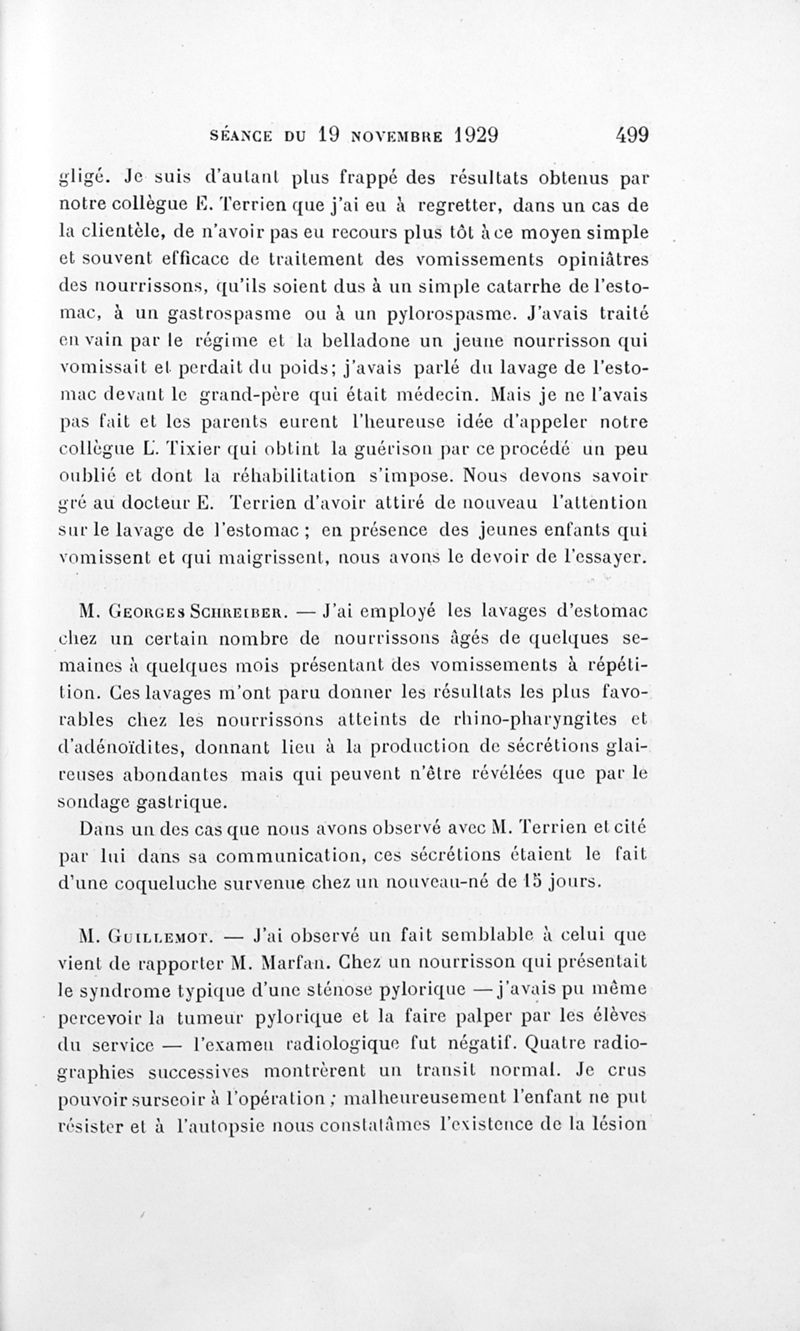 SÉANCE DU 19 NOVEMBRE 1929 499

gligé. Je suis d'autant plus frappé des résultats obtenus par notre collègue E. Terrien que j'ai eu à regretter, dans un cas de la clientèle, de n'avoir pas eu recours plus tôt à ce moyen simple et souvent efficace de traitement des vomissements opiniâtres des nourrissons, qu'ils soient dus à un simple catarrhe de l'estomac, à un gastrospasme ou à un pylorospasme. J'avais traité en vain par le régime et la belladone un jeune nourrisson qui vomissait et perdait du poids; j'avais parlé du lavage de l'estomac devant le grand-père qui était médecin. Mais je ne l'avais pas fait et les parents eurent l'heureuse idée d'appeler notre collègue L. Tixier qui obtint la guérison par ce procédé un peu oublié et dont la réhabilitation s'impose. Nous devons savoir gré au docteur E. Terrien d'avoir attiré de nouveau l'attention sur le lavage de l'estomac ; en présence des jeunes enfants qui vomissent et qui maigrissent, nous avons le devoir de l'essayer.

M. Georges Schreiber. — J'ai employé les lavages d'estomac chez un certain nombre de nourrissons âgés de quelques semaines à quelques mois présentant des vomissements à répétition. Ces lavages m'ont paru donner les résultats les plus favorables chez les nourrissons atteints de rhino-pharyngites et d'adénoïdites, donnant lieu à la production de sécrétions glaireuses abondantes mais qui peuvent n'être révélées que par le sondage gastrique.

Dans un des cas que nous avons observé avec M. Terrien et cité par lui dans sa communication, ces sécrétions étaient le fait d'une coqueluche survenue chez un nouveau-né de 15 jours.

M. Guillemot. — J'ai observé un fait semblable à celui que vient de rapporter M. Marfan. Chez un nourrisson qui présentait le syndrome typique d'une sténose pylorique — j'avais pu même percevoir la tumeur pylorique et la faire palper par les élèves du service — l'examen radiologique fut négatif. Quatre radiographies successives montrèrent un transit normal. Je crus pouvoir surseoir à l'opération ; malheureusement l'enfant ne put résister et à l'autopsie nous constatâmes l'existence de la lésion